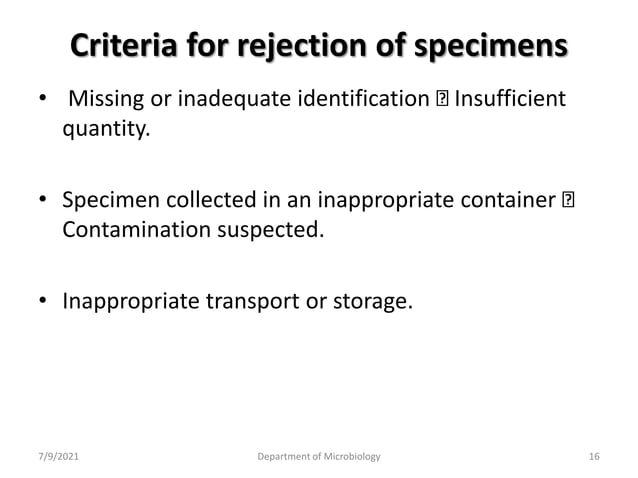 Criteria for rejection of specimens

•  Missing or inadequate identification ⍰ Insufficient quantity.

• Specimen collected in an inappropriate container ⍰ Contamination suspected.

• Inappropriate transport or storage.

7/9/2021 Department of Microbiology 16